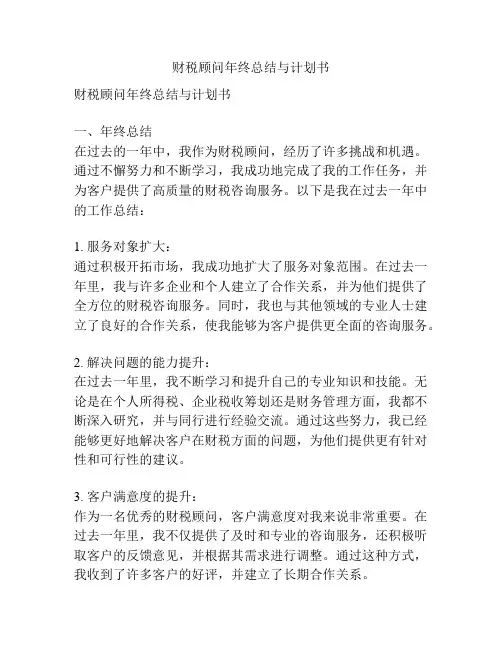 财税顾问年终总结与计划书

财税顾问年终总结与计划书

一、年终总结
在过去的一年中，我作为财税顾问，经历了许多挑战和机遇。通过不懈努力和不断学习，我成功地完成了我的工作任务，并为客户提供了高质量的财税咨询服务。以下是我在过去一年中的工作总结：

1. 服务对象扩大：
通过积极开拓市场，我成功地扩大了服务对象范围。在过去一年里，我与许多企业和个人建立了合作关系，并为他们提供了全方位的财税咨询服务。同时，我也与其他领域的专业人士建立了良好的合作关系，使我能够为客户提供更全面的咨询服务。

2. 解决问题的能力提升：
在过去一年里，我不断学习和提升自己的专业知识和技能。无论是在个人所得税、企业税收筹划还是财务管理方面，我都不断深入研究，并与同行进行经验交流。通过这些努力，我已经能够更好地解决客户在财税方面的问题，为他们提供更有针对性和可行性的建议。

3. 客户满意度的提升：
作为一名优秀的财税顾问，客户满意度对我来说非常重要。在过去一年里，我不仅提供了及时和专业的咨询服务，还积极听取客户的反馈意见，并根据其需求进行调整。通过这种方式，我收到了许多客户的好评，并建立了长期合作关系。